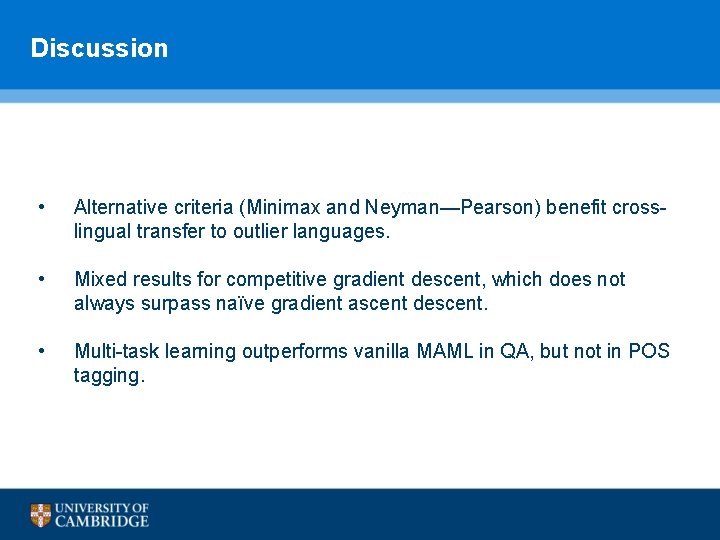 Discussion

• Alternative criteria (Minimax and Neyman—Pearson) benefit cross-lingual transfer to outlier languages.

• Mixed results for competitive gradient descent, which does not always surpass naïve gradient ascent descent.

• Multi-task learning outperforms vanilla MAML in QA, but not in POS tagging.

UNIVERSITY OF CAMBRIDGE